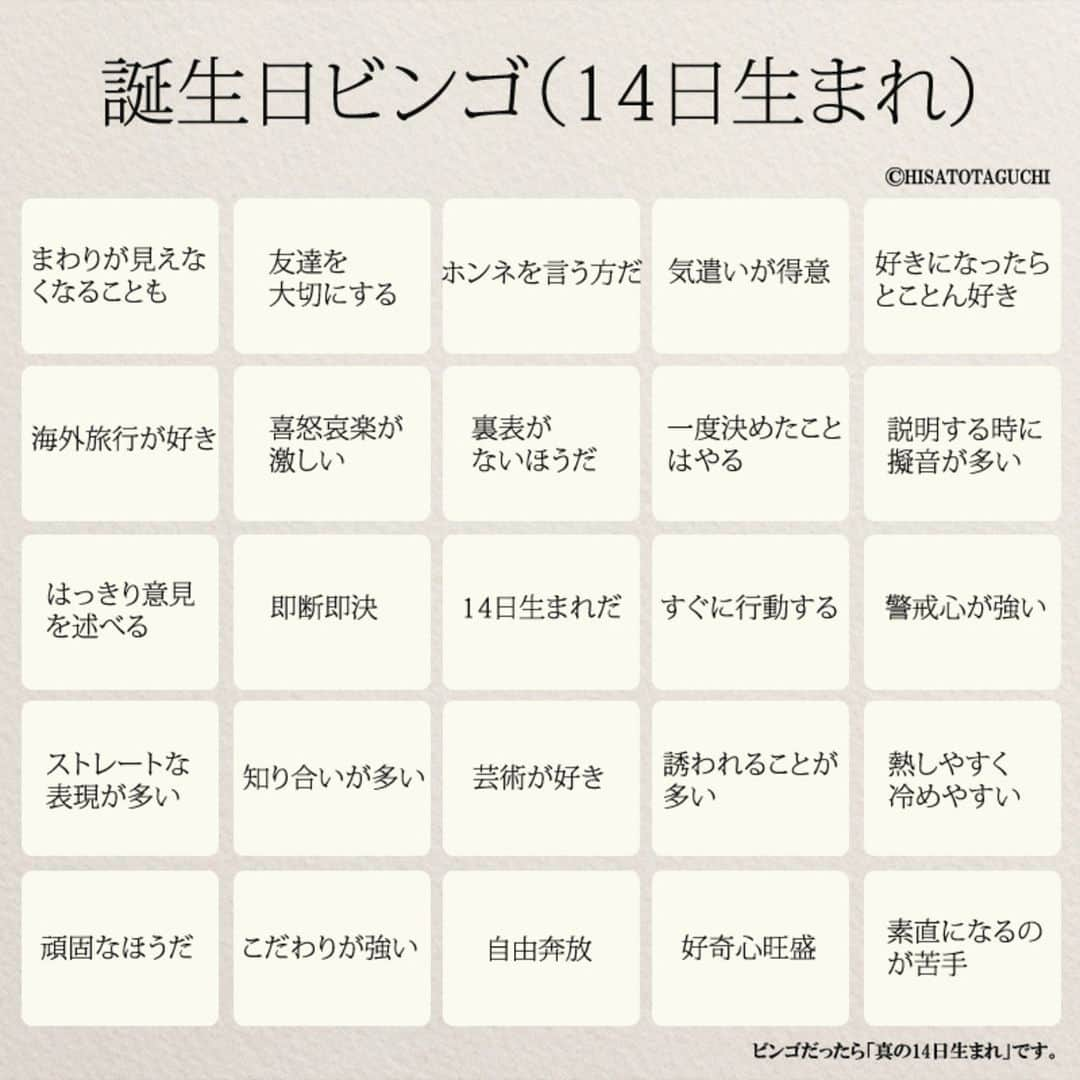 誕生日ビンゴ（14日生まれ）

©HISATOTAGUCHI

| | | | | |
|---|---|---|---|---|
| まわりが見えなくなることも | 友達を大切にする | ホンネを言う方だ | 気遣いが得意 | 好きになったらとことん好き |
| 海外旅行が好き | 喜怒哀楽が激しい | 裏表がないほうだ | 一度決めたことはやる | 説明する時に擬音が多い |
| はっきり意見を述べる | 即断即決 | 14日生まれだ | すぐに行動する | 警戒心が強い |
| ストレートな表現が多い | 知り合いが多い | 芸術が好き | 誘われることが多い | 熱しやすく冷めやすい |
| 頑固なほうだ | こだわりが強い | 自由奔放 | 好奇心旺盛 | 素直になるのが苦手 |

ビンゴだったら「真の14日生まれ」です。